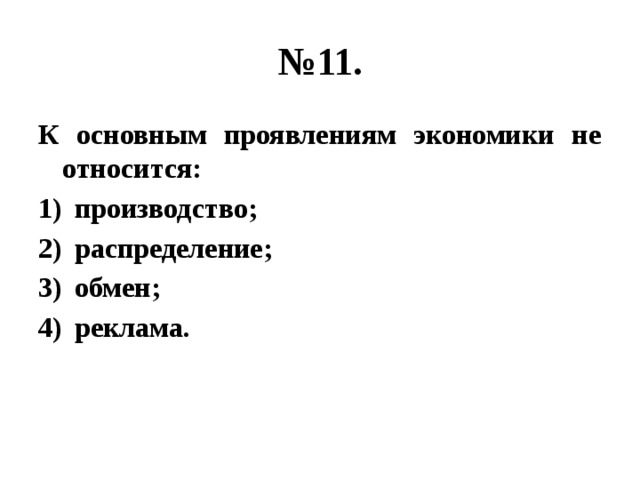 №11.

К основным проявлениям экономики не относится:

1) производство;
2) распределение;
3) обмен;
4) реклама.